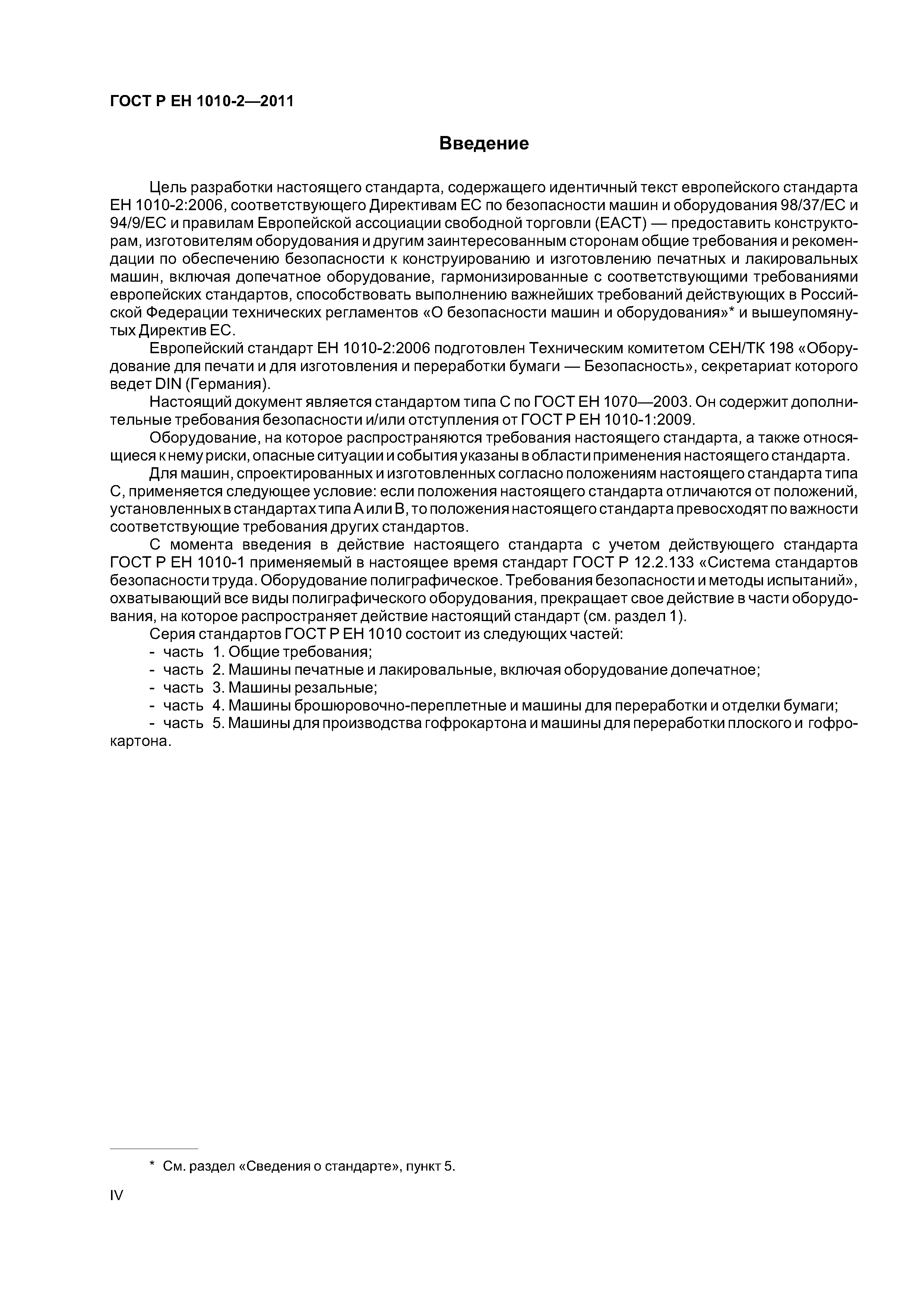 ГОСТ Р ЕН 1010-2—2011

Введение

Цель разработки настоящего стандарта, содержащего идентичный текст европейского стандарта ЕН 1010-2:2006, соответствующего Директивам ЕС по безопасности машин и оборудования 98/37/ЕС и 94/9/ЕС и правилам Европейской ассоциации свободной торговли (ЕАСТ) — предоставить конструкторам, изготовителям оборудования и другим заинтересованным сторонам общие требования и рекомендации по обеспечению безопасности к конструированию и изготовлению печатных и лакировальных машин, включая допечатное оборудование, гармонизированные с соответствующими требованиями европейских стандартов, способствовать выполнению важнейших требований действующих в Российской Федерации технических регламентов «О безопасности машин и оборудования»* и вышеупомянутых Директив ЕС.

Европейский стандарт ЕН 1010-2:2006 подготовлен Техническим комитетом СЕН/ТК 198 «Оборудование для печати и для изготовления и переработки бумаги — Безопасность», секретариат которого ведет DIN (Германия).

Настоящий документ является стандартом типа С по ГОСТ ЕН 1070—2003. Он содержит дополнительные требования безопасности и/или отступления от ГОСТ Р ЕН 1010-1:2009.

Оборудование, на которое распространяются требования настоящего стандарта, а также относящиеся к нему риски, опасные ситуации и события указаны в области применения настоящего стандарта.

Для машин, спроектированных и изготовленных согласно положениям настоящего стандарта типа С, применяется следующее условие: если положения настоящего стандарта отличаются от положений, установленных в стандартах типа А или В, то положения настоящего стандарта превосходят по важности соответствующие требования других стандартов.

С момента введения в действие настоящего стандарта с учетом действующего стандарта ГОСТ Р ЕН 1010-1 применяемый в настоящее время стандарт ГОСТ Р 12.2.133 «Система стандартов безопасности труда. Оборудование полиграфическое. Требования безопасности и методы испытаний», охватывающий все виды полиграфического оборудования, прекращает свое действие в части оборудования, на которое распространяет действие настоящий стандарт (см. раздел 1).

Серия стандартов ГОСТ Р ЕН 1010 состоит из следующих частей:
- часть 1. Общие требования;
- часть 2. Машины печатные и лакировальные, включая оборудование допечатное;
- часть 3. Машины резальные;
- часть 4. Машины брошюровочно-переплетные и машины для переработки и отделки бумаги;
- часть 5. Машины для производства гофрокартона и машины для переработки плоского и гофрокартона.

* См. раздел «Сведения о стандарте», пункт 5.

IV